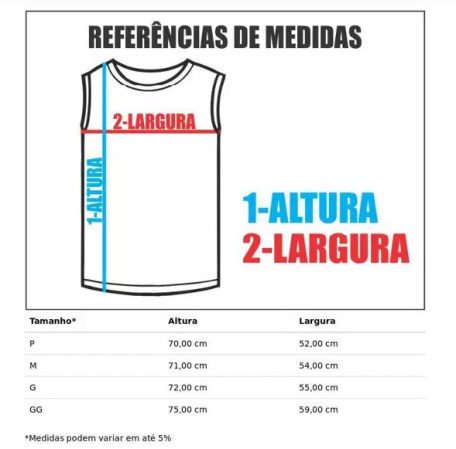 REFERÊNCIAS DE MEDIDAS

2-LARGURA

1-ALTURA

1-ALTURA
2-LARGURA

| Tamanho* | Altura | Largura |
|---|---|---|
| P | 70,00 cm | 52,00 cm |
| M | 71,00 cm | 54,00 cm |
| G | 72,00 cm | 55,00 cm |
| GG | 75,00 cm | 59,00 cm |

*Medidas podem variar em até 5%